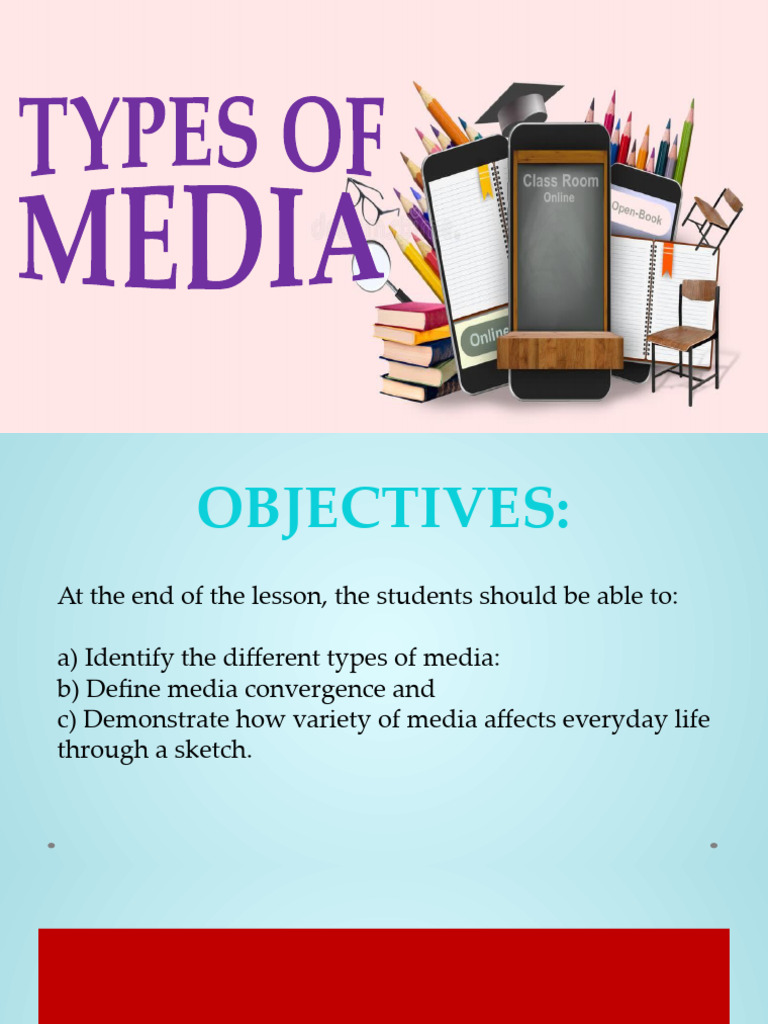 TYPES OF MEDIA

Class Room
Online

Open-Book

Online

OBJECTIVES:

At the end of the lesson, the students should be able to:

a) Identify the different types of media:
b) Define media convergence and
c) Demonstrate how variety of media affects everyday life through a sketch.